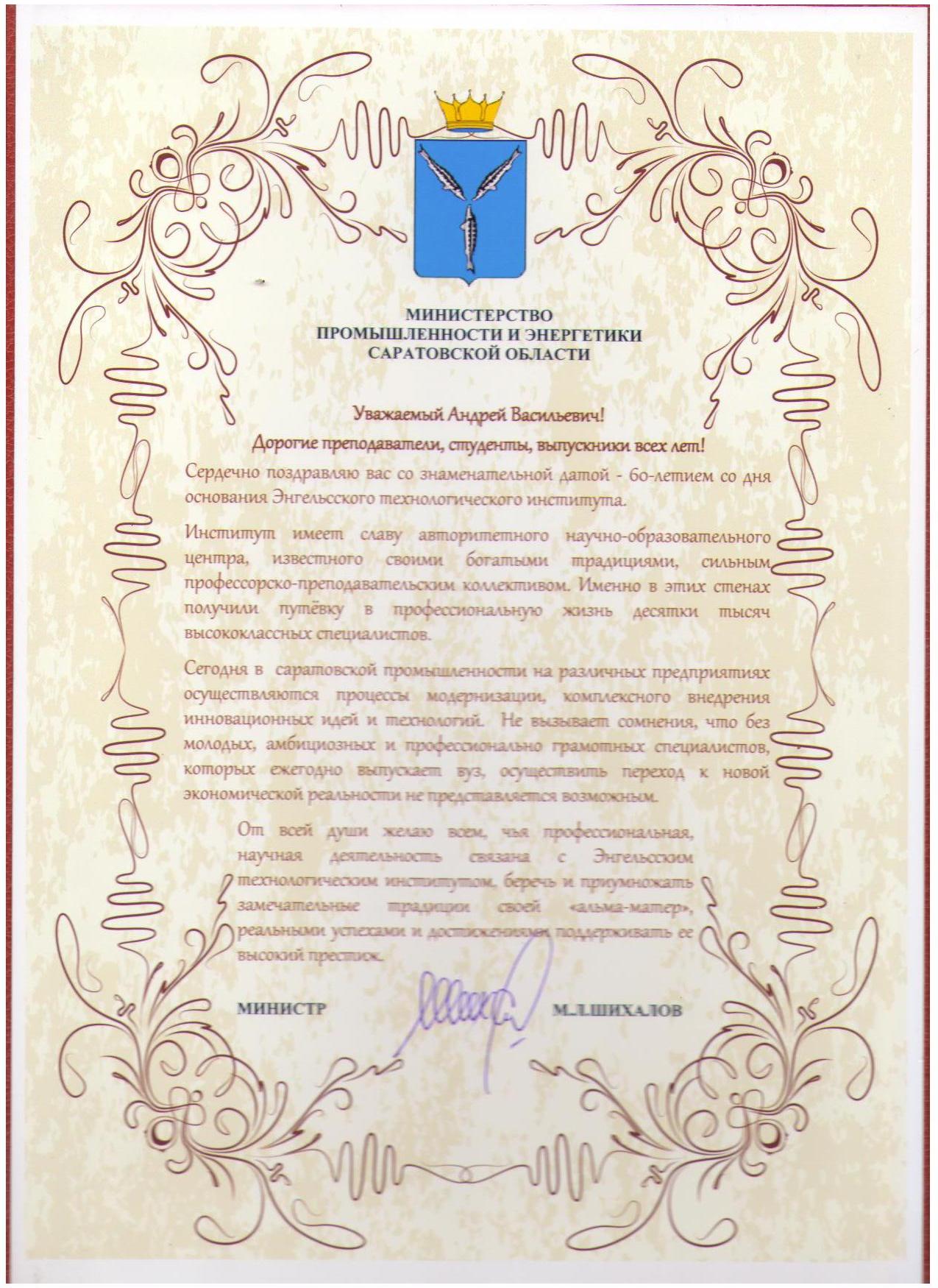 МИНИСТЕРСТВО
ПРОМЫШЛЕННОСТИ И ЭНЕРГЕТИКИ
САРАТОВСКОЙ ОБЛАСТИ

Уважаемый Андрей Васильевич!

Дорогие преподаватели, студенты, выпускники всех лет!

Сердечно поздравляю вас со знаменательной датой - 60-летием со дня основания Энгельсского технологического института.

Институт имеет славу авторитетного научно-образовательного центра, известного своими богатыми традициями, сильным профессорско-преподавательским коллективом. Именно в этих стенах получили путёвку в профессиональную жизнь десятки тысяч высококлассных специалистов.

Сегодня в саратовской промышленности на различных предприятиях осуществляются процессы модернизации, комплексного внедрения инновационных идей и технологий. Не вызывает сомнения, что без молодых, амбициозных и профессионально грамотных специалистов, которых ежегодно выпускает вуз, осуществить переход к новой экономической реальности не представляется возможным.

От всей души желаю всем, чья профессиональная, научная деятельность связана с Энгельсским технологическим институтом, беречь и приумножать замечательные традиции своей «альма-матер», реальными успехами и достижениями поддерживать ее высокий престиж.

МИНИСТР М.Л.ШИХАЛОВ